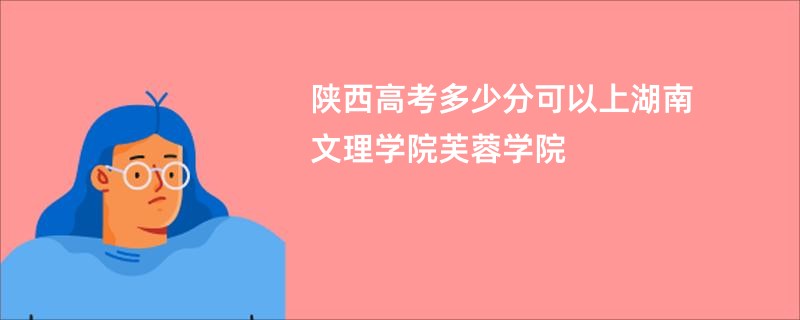 陕西高考多少分可以上湖南文理学院芙蓉学院